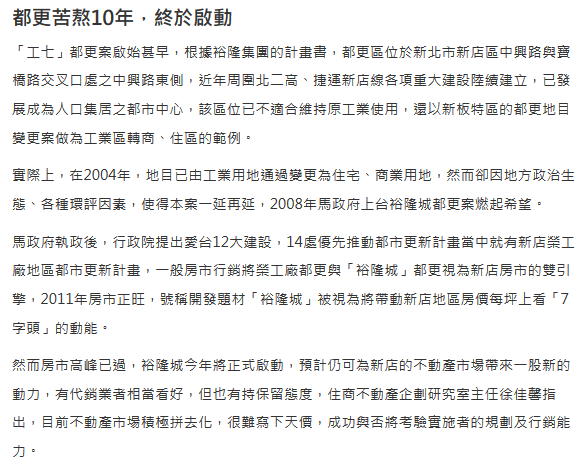 都更苦熬10年，終於啟動

「工七」都更案啟始甚早，根據裕隆集團的計畫書，都更區位於新北市新店區中興路與寶橋路交叉口處之中興路東側，近年周圍北二高、捷運新店線各項重大建設陸續建立，已發展成為人口集居之都市中心，該區位已不適合維持原工業使用，還以新板特區的都更地目變更案做為工業區轉商、住區的範例。

實際上，在2004年，地目已由工業用地通過變更為住宅、商業用地，然而卻因地方政治生態、各種環評因素，使得本案一延再延，2008年馬政府上台裕隆城都更案燃起希望。

馬政府執政後，行政院提出愛台12大建設，14處優先推動都市更新計畫當中就有新店榮工廠地區都市更新計畫，一般房市行銷將榮工廠都更與「裕隆城」都更視為新店房市的雙引擎，2011年房市正旺，號稱開發題材「裕隆城」被視為將帶動新店地區房價每坪上看「7字頭」的動能。

然而房市高峰已過，裕隆城今年將正式啟動，預計仍可為新店的不動產市場帶來一股新的動力，有代銷業者相當看好，但也有持保留態度，住商不動產企劃研究室主任徐佳馨指出，目前不動產市場積極拼去化，很難寫下天價，成功與否將考驗實施者的規劃及行銷能力。